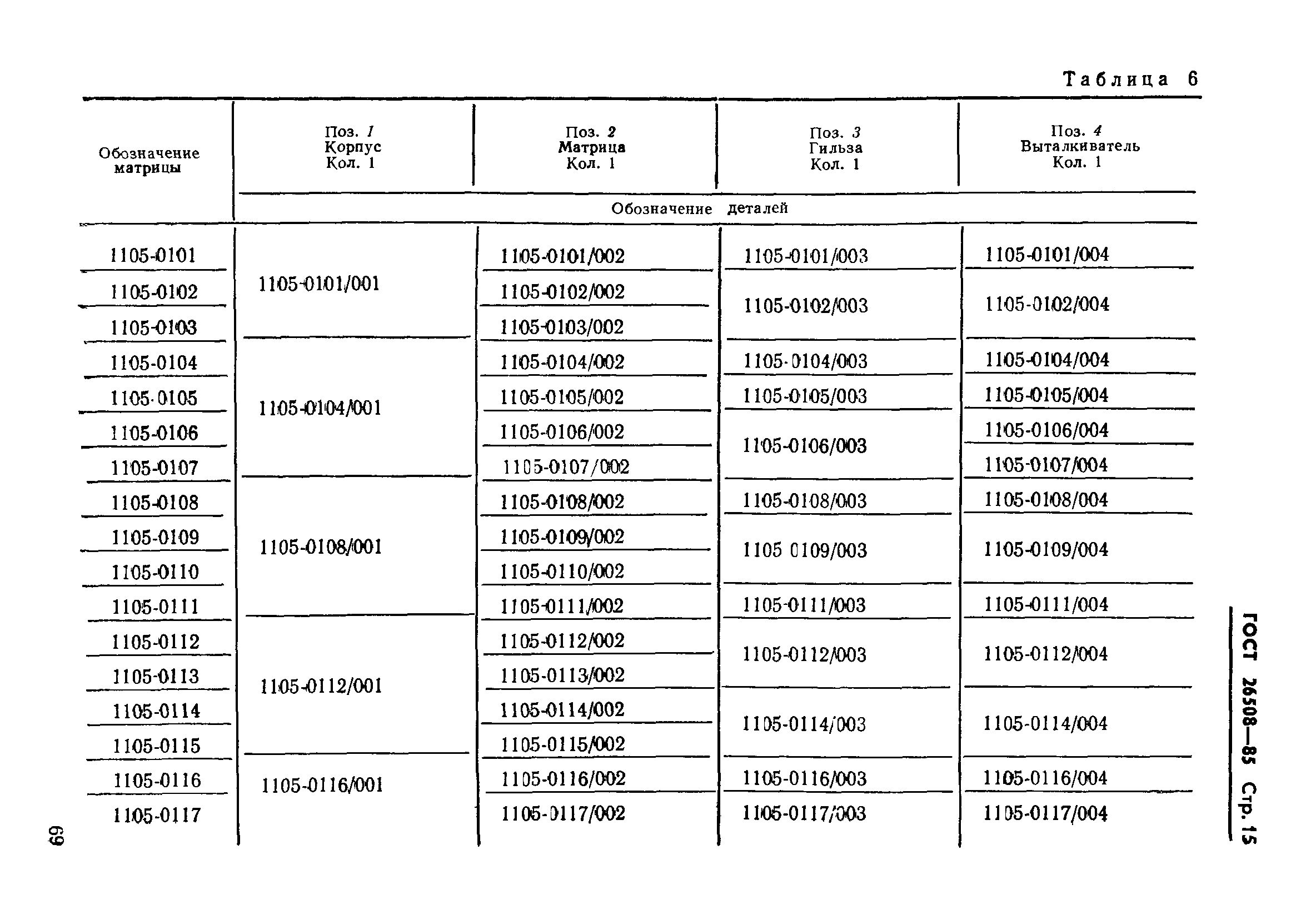 Таблица 6

| Обозначение матрицы | Поз. 1 Корпус Кол. 1 | Поз. 2 Матрица Кол. 1 | Поз. 3 Гильза Кол. 1 | Поз. 4 Выталкиватель Кол. 1 |
|---|---|---|---|---|
| | Обозначение деталей | | | |
| 1105-0101 | 1105-0101/001 | 1105-0101/002 | 1105-0101/003 | 1105-0101/004 |
| 1105-0102 | | 1105-0102/002 | 1105-0102/003 | 1105-0102/004 |
| 1105-0103 | | 1105-0103/002 | | |
| 1105-0104 | 1105-0104/001 | 1105-0104/002 | 1105-0104/003 | 1105-0104/004 |
| 1105-0105 | | 1105-0105/002 | 1105-0105/003 | 1105-0105/004 |
| 1105-0106 | | 1105-0106/002 | 1105-0106/003 | 1105-0106/004 |
| 1105-0107 | | 1105-0107/002 | | 1105-0107/004 |
| 1105-0108 | 1105-0108/001 | 1105-0108/002 | 1105-0108/003 | 1105-0108/004 |
| 1105-0109 | | 1105-0109/002 | 1105 0109/003 | 1105-0109/004 |
| 1105-0110 | | 1105-0110/002 | | |
| 1105-0111 | | 1105-0111/002 | 1105-0111/003 | 1105-0111/004 |
| 1105-0112 | 1105-0112/001 | 1105-0112/002 | 1105-0112/003 | 1105-0112/004 |
| 1105-0113 | | 1105-0113/002 | | |
| 1105-0114 | | 1105-0114/002 | 1105-0114/003 | 1105-0114/004 |
| 1105-0115 | | 1105-0115/002 | | |
| 1105-0116 | 1105-0116/001 | 1105-0116/002 | 1105-0116/003 | 1105-0116/004 |
| 1105-0117 | | 1105-0117/002 | 1105-0117/003 | 1105-0117/004 |

ГОСТ 26508—85 Стр. 15

69